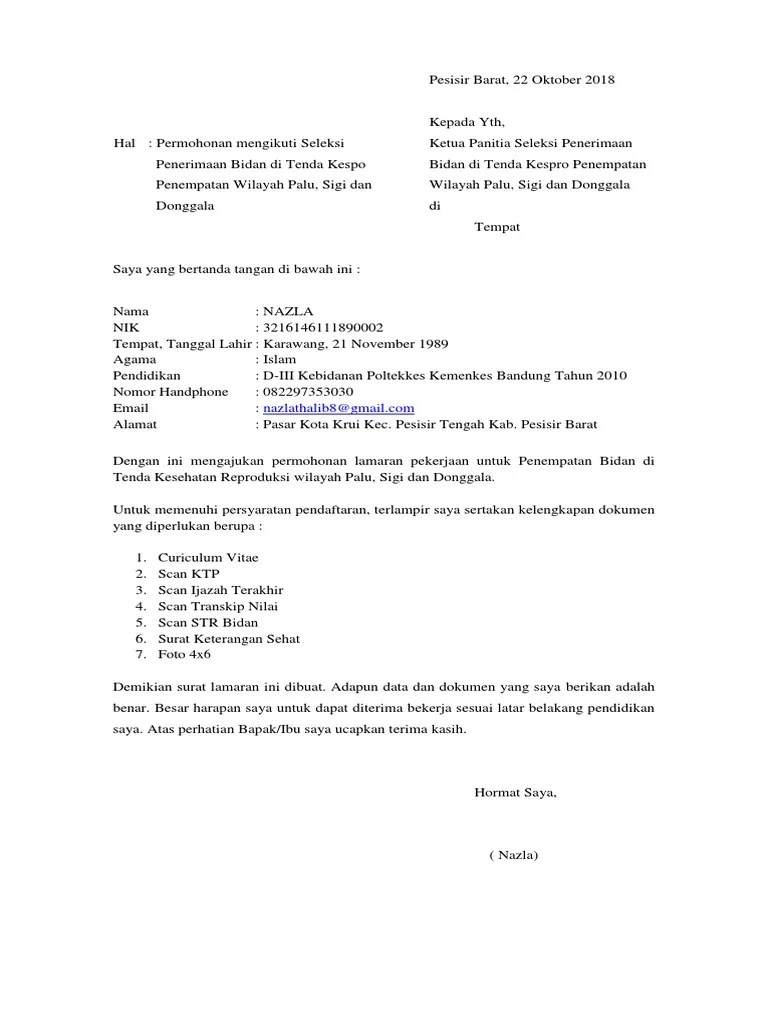 Pesisir Barat, 22 Oktober 2018

Hal : Permohonan mengikuti Seleksi Penerimaan Bidan di Tenda Kespo Penempatan Wilayah Palu, Sigi dan Donggala

Kepada Yth,
Ketua Panitia Seleksi Penerimaan Bidan di Tenda Kespro Penempatan Wilayah Palu, Sigi dan Donggala
di
Tempat

Saya yang bertanda tangan di bawah ini :

Nama : NAZLA
NIK : 3216146111890002
Tempat, Tanggal Lahir : Karawang, 21 November 1989
Agama : Islam
Pendidikan : D-III Kebidanan Poltekkes Kemenkes Bandung Tahun 2010
Nomor Handphone : 082297353030
Email : nazlathalib8@gmail.com
Alamat : Pasar Kota Krui Kec. Pesisir Tengah Kab. Pesisir Barat

Dengan ini mengajukan permohonan lamaran pekerjaan untuk Penempatan Bidan di Tenda Kesehatan Reproduksi wilayah Palu, Sigi dan Donggala.

Untuk memenuhi persyaratan pendaftaran, terlampir saya sertakan kelengkapan dokumen yang diperlukan berupa :

1. Curiculum Vitae
2. Scan KTP
3. Scan Ijazah Terakhir
4. Scan Transkip Nilai
5. Scan STR Bidan
6. Surat Keterangan Sehat
7. Foto 4x6

Demikian surat lamaran ini dibuat. Adapun data dan dokumen yang saya berikan adalah benar. Besar harapan saya untuk dapat diterima bekerja sesuai latar belakang pendidikan saya. Atas perhatian Bapak/Ibu saya ucapkan terima kasih.

Hormat Saya,

( Nazla)